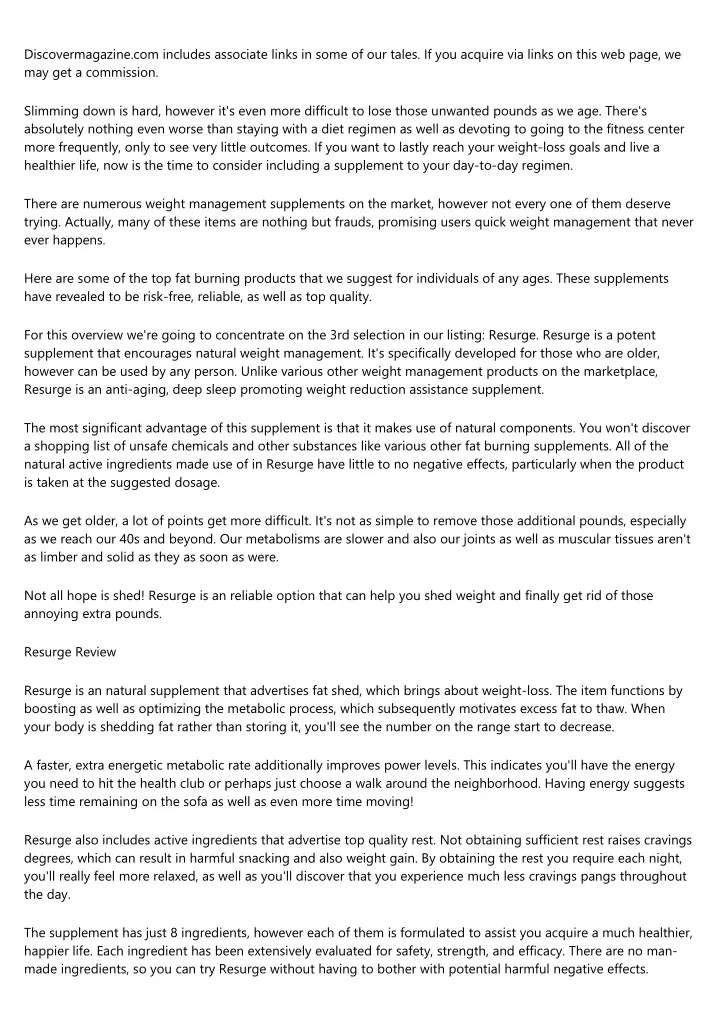 Discovermagazine.com includes associate links in some of our tales. If you acquire via links on this web page, we may get a commission.

Slimming down is hard, however it's even more difficult to lose those unwanted pounds as we age. There's absolutely nothing even worse than staying with a diet regimen as well as devoting to going to the fitness center more frequently, only to see very little outcomes. If you want to lastly reach your weight-loss goals and live a healthier life, now is the time to consider including a supplement to your day-to-day regimen.

There are numerous weight management supplements on the market, however not every one of them deserve trying. Actually, many of these items are nothing but frauds, promising users quick weight management that never ever happens.

Here are some of the top fat burning products that we suggest for individuals of any ages. These supplements have revealed to be risk-free, reliable, as well as top quality.

For this overview we're going to concentrate on the 3rd selection in our listing: Resurge. Resurge is a potent supplement that encourages natural weight management. It's specifically developed for those who are older, however can be used by any person. Unlike various other weight management products on the marketplace, Resurge is an anti-aging, deep sleep promoting weight reduction assistance supplement.

The most significant advantage of this supplement is that it makes use of natural components. You won't discover a shopping list of unsafe chemicals and other substances like various other fat burning supplements. All of the natural active ingredients made use of in Resurge have little to no negative effects, particularly when the product is taken at the suggested dosage.

As we get older, a lot of points get more difficult. It's not as simple to remove those additional pounds, especially as we reach our 40s and beyond. Our metabolisms are slower and also our joints as well as muscular tissues aren't as limber and solid as they as soon as were.

Not all hope is shed! Resurge is an reliable option that can help you shed weight and finally get rid of those annoying extra pounds.

Resurge Review

Resurge is an natural supplement that advertises fat shed, which brings about weight-loss. The item functions by boosting as well as optimizing the metabolic process, which subsequently motivates excess fat to thaw. When your body is shedding fat rather than storing it, you'll see the number on the range start to decrease.

A faster, extra energetic metabolic rate additionally improves power levels. This indicates you'll have the energy you need to hit the health club or perhaps just choose a walk around the neighborhood. Having energy suggests less time remaining on the sofa as well as even more time moving!

Resurge also includes active ingredients that advertise top quality rest. Not obtaining sufficient rest raises cravings degrees, which can result in harmful snacking and also weight gain. By obtaining the rest you require each night, you'll really feel more relaxed, as well as you'll discover that you experience much less cravings pangs throughout the day.

The supplement has just 8 ingredients, however each of them is formulated to assist you acquire a much healthier, happier life. Each ingredient has been extensively evaluated for safety, strength, and efficacy. There are no man-made ingredients, so you can try Resurge without having to bother with potential harmful negative effects.